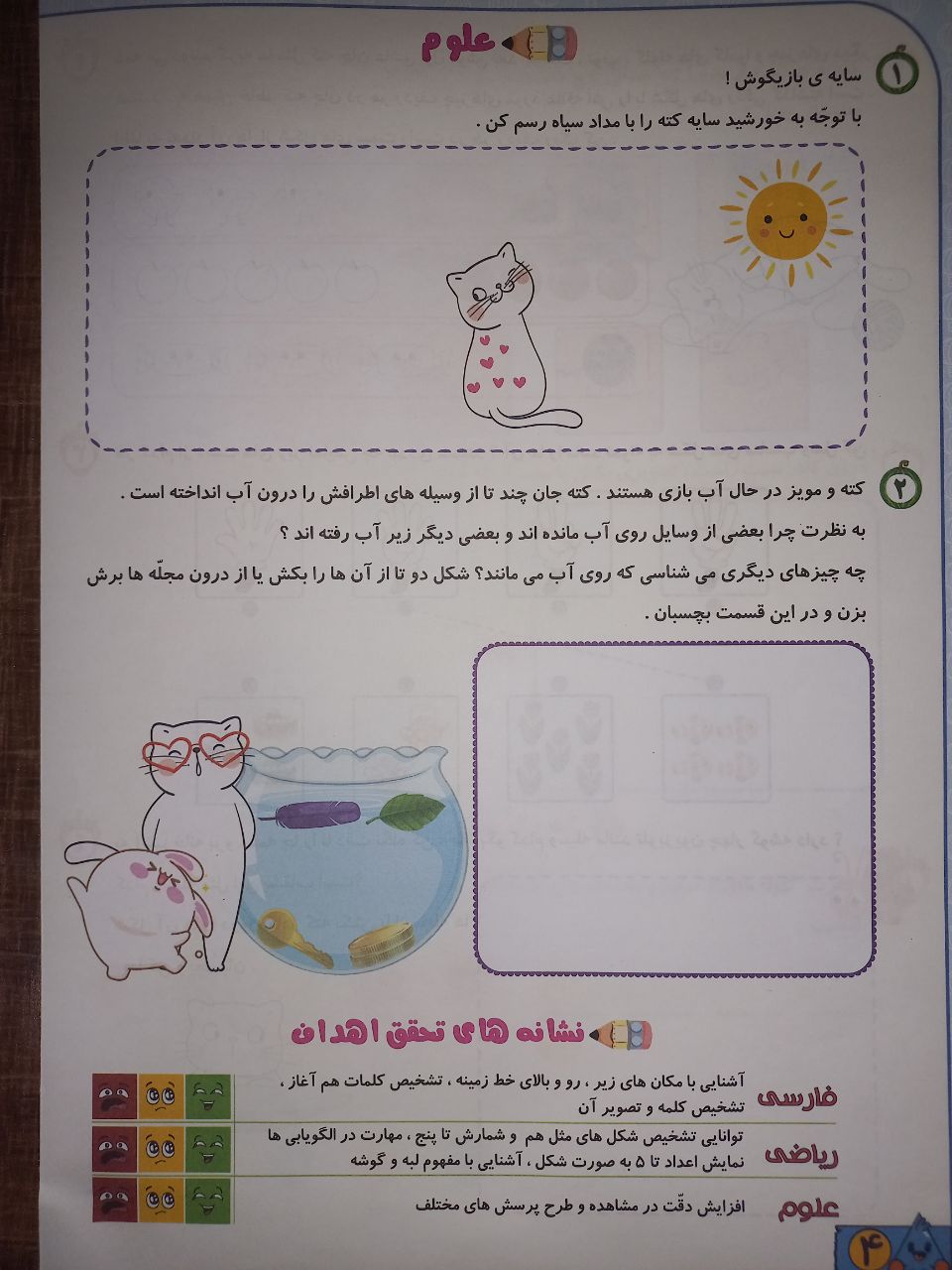 علوم

۱ سایه ی بازیگوش !
با توجّه به خورشید سایه کته را با مداد سیاه رسم کن .

۲ کته و مویز در حال آب بازی هستند . کته جان چند تا از وسیله های اطرافش را درون آب انداخته است .
به نظرت چرا بعضی از وسایل روی آب مانده اند و بعضی دیگر زیر آب رفته اند ؟
چه چیزهای دیگری می شناسی که روی آب می مانند؟ شکل دو تا از آن ها را بکش یا از درون مجلّه ها برش بزن و در این قسمت بچسبان .

نشانه های تحقق اهداف

فارسی
آشنایی با مکان های زیر ، رو و بالای خط زمینه ، تشخیص کلمات هم آغاز ، تشخیص کلمه و تصویر آن

ریاضی
توانایی تشخیص شکل های مثل هم و شمارش تا پنج ، مهارت در الگویابی ها نمایش اعداد تا ۵ به صورت شکل ، آشنایی با مفهوم لبه و گوشه

علوم
افزایش دقّت در مشاهده و طرح پرسش های مختلف

۴